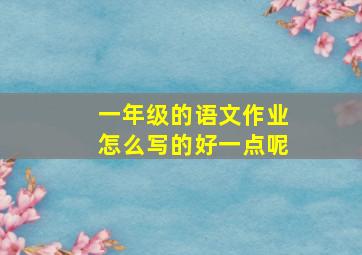 一年级的语文作业
怎么写的好一点呢